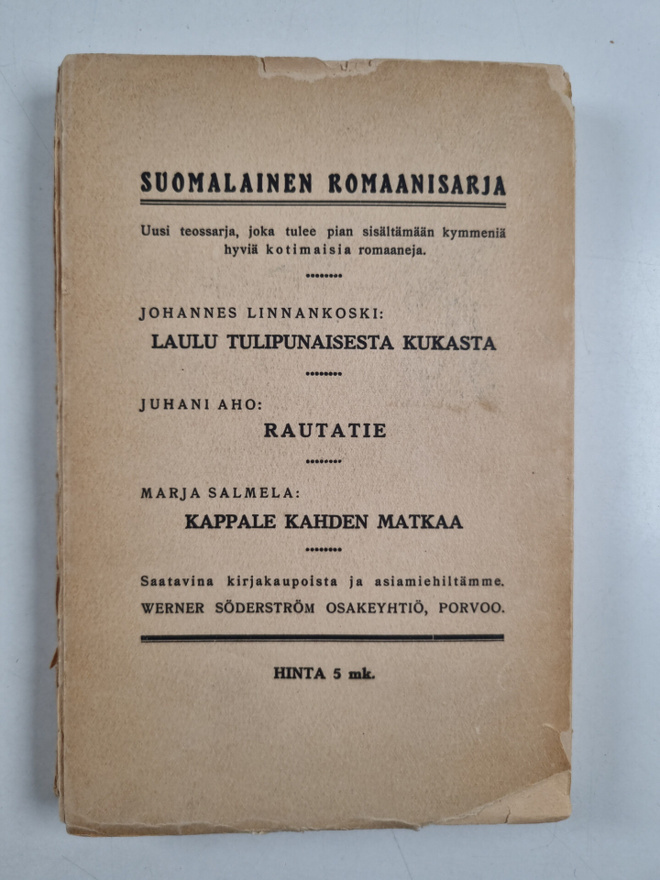 SUOMALAINEN ROMAANISARJA

Uusi teossarja, joka tulee pian sisältämään kymmeniä hyviä kotimaisia romaaneja.

JOHANNES LINNANKOSKI:
LAULU TULIPUNAISESTA KUKASTA

JUHANI AHO:
RAUTATIE

MARJA SALMELA:
KAPPALE KAHDEN MATKAA

Saatavina kirjakaupoista ja asiamiehiltämme.
WERNER SÖDERSTRÖM OSAKEYHTIÖ, PORVOO.

HINTA 5 mk.